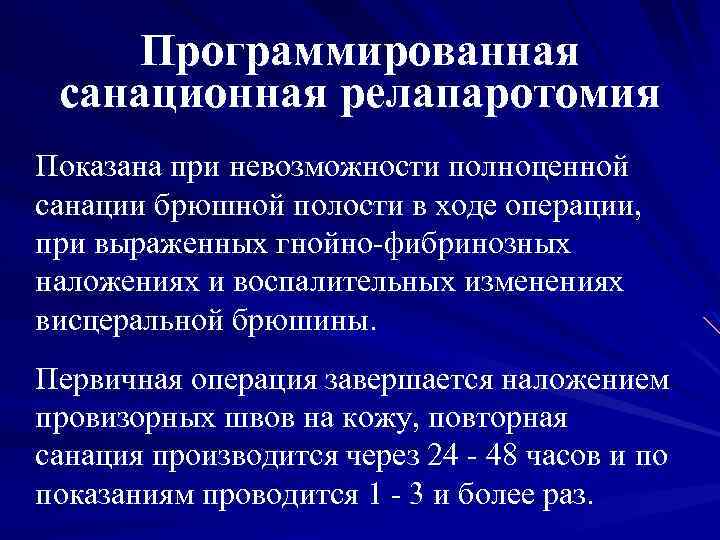 Программированная санационная релапаротомия

Показана при невозможности полноценной санации брюшной полости в ходе операции, при выраженных гнойно-фибринозных наложениях и воспалительных изменениях висцеральной брюшины.

Первичная операция завершается наложением провизорных швов на кожу, повторная санация производится через 24 - 48 часов и по показаниям проводится 1 - 3 и более раз.